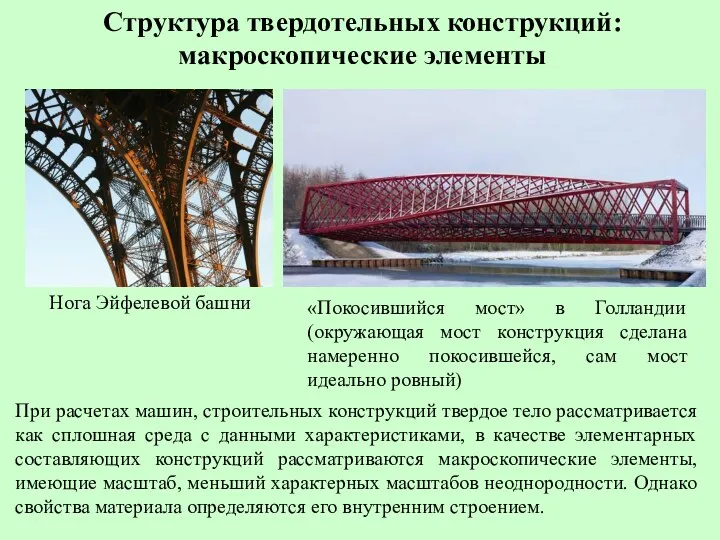 Структура твердотельных конструкций: макроскопические элементы

Нога Эйфелевой башни

«Покосившийся мост» в Голландии (окружающая мост конструкция сделана намеренно покосившейся, сам мост идеально ровный)

При расчетах машин, строительных конструкций твердое тело рассматривается как сплошная среда с данными характеристиками, в качестве элементарных составляющих конструкций рассматриваются макроскопические элементы, имеющие масштаб, меньший характерных масштабов неоднородности. Однако свойства материала определяются его внутренним строением.